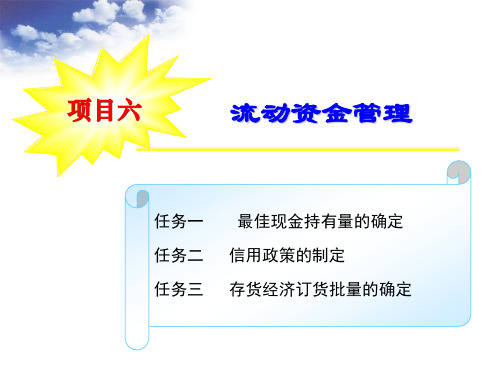 项目六

流动资金管理

任务一　最佳现金持有量的确定

任务二　信用政策的制定

任务三　存货经济订货批量的确定